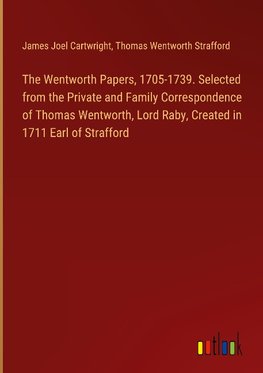 James Joel Cartwright, Thomas Wentworth Strafford

The Wentworth Papers, 1705-1739. Selected from the Private and Family Correspondence of Thomas Wentworth, Lord Raby, Created in 1711 Earl of Strafford

outlook